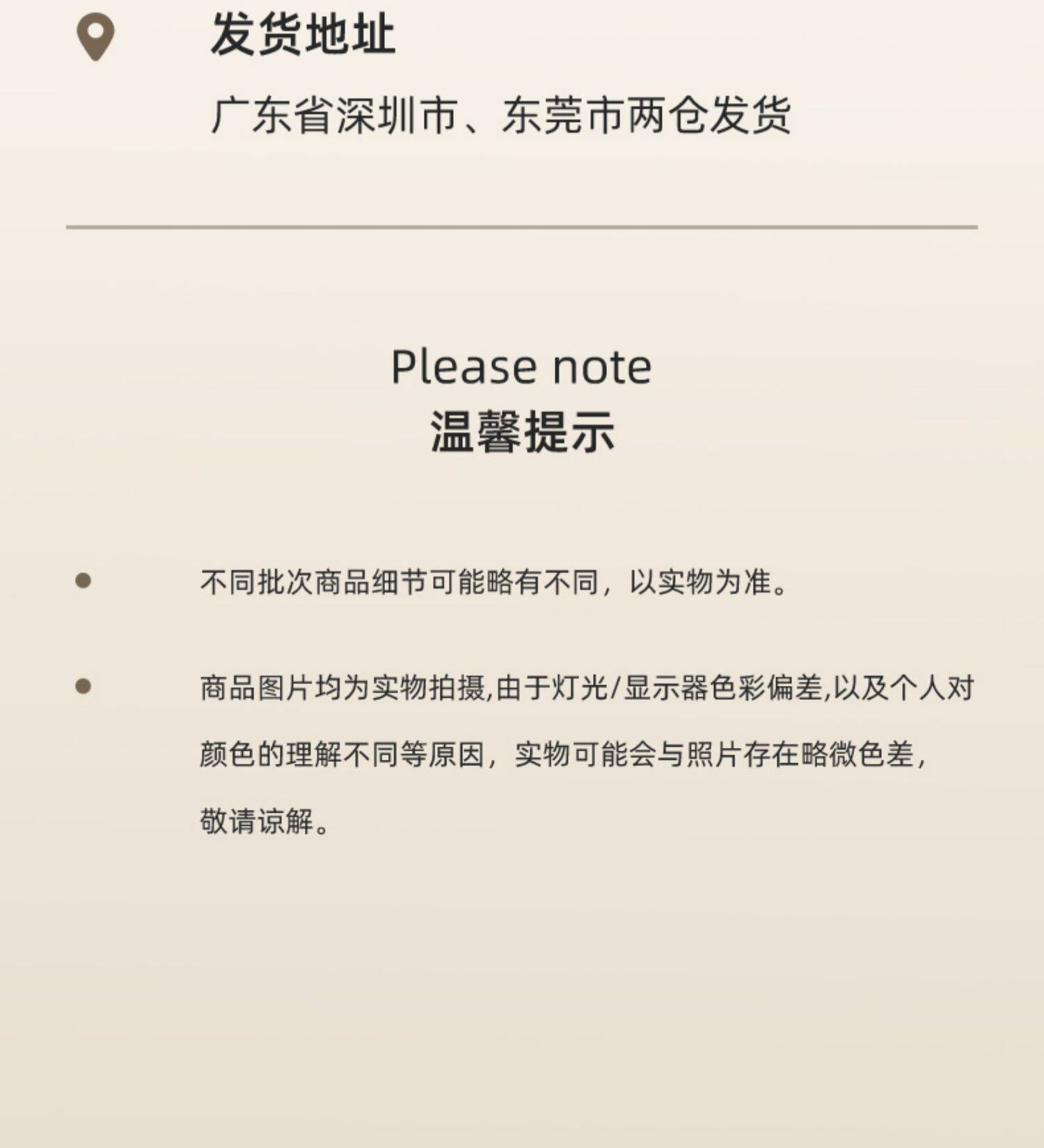 发货地址

广东省深圳市、东莞市两仓发货

Please note
温馨提示

• 不同批次商品细节可能略有不同，以实物为准。

• 商品图片均为实物拍摄,由于灯光/显示器色彩偏差,以及个人对颜色的理解不同等原因，实物可能会与照片存在略微色差，敬请谅解。